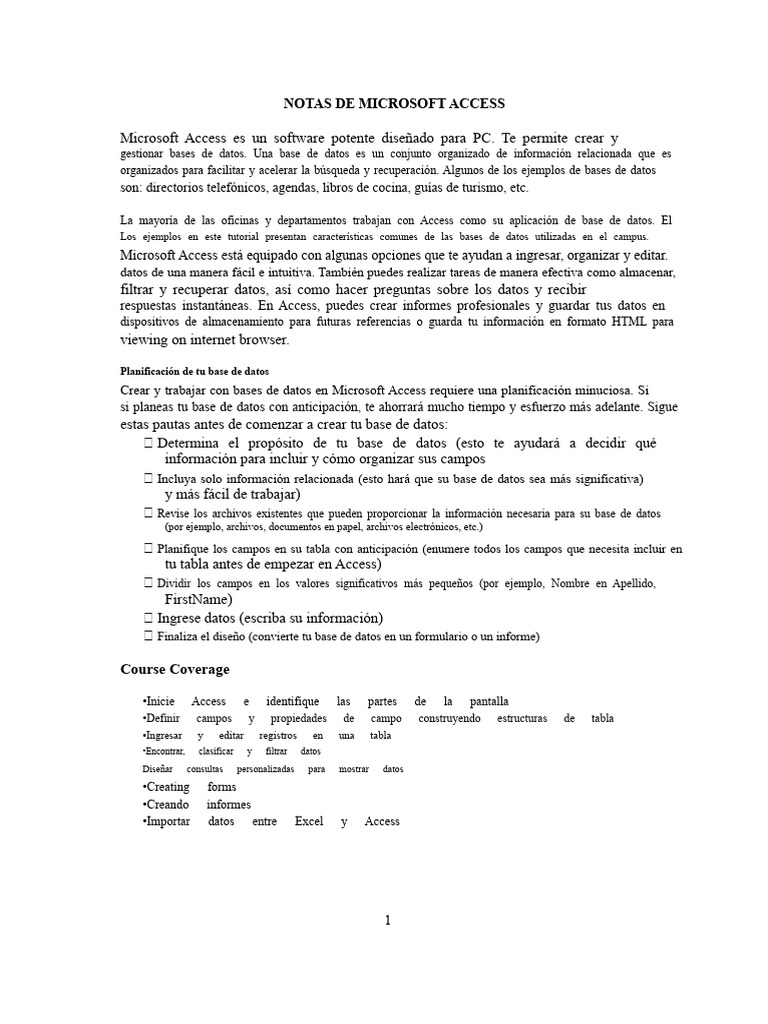 NOTAS DE MICROSOFT ACCESS

Microsoft Access es un software potente diseñado para PC. Te permite crear y gestionar bases de datos. Una base de datos es un conjunto organizado de información relacionada que es organizados para facilitar y acelerar la búsqueda y recuperación. Algunos de los ejemplos de bases de datos son: directorios telefónicos, agendas, libros de cocina, guías de turismo, etc.

La mayoría de las oficinas y departamentos trabajan con Access como su aplicación de base de datos. El Los ejemplos en este tutorial presentan características comunes de las bases de datos utilizadas en el campus. Microsoft Access está equipado con algunas opciones que te ayudan a ingresar, organizar y editar. datos de una manera fácil e intuitiva. También puedes realizar tareas de manera efectiva como almacenar, filtrar y recuperar datos, así como hacer preguntas sobre los datos y recibir respuestas instantáneas. En Access, puedes crear informes profesionales y guardar tus datos en dispositivos de almacenamiento para futuras referencias o guarda tu información en formato HTML para viewing on internet browser.

Planificación de tu base de datos

Crear y trabajar con bases de datos en Microsoft Access requiere una planificación minuciosa. Si si planeas tu base de datos con anticipación, te ahorrará mucho tiempo y esfuerzo más adelante. Sigue estas pautas antes de comenzar a crear tu base de datos:
 Determina el propósito de tu base de datos (esto te ayudará a decidir qué información para incluir y cómo organizar sus campos
 Incluya solo información relacionada (esto hará que su base de datos sea más significativa) y más fácil de trabajar)
 Revise los archivos existentes que pueden proporcionar la información necesaria para su base de datos (por ejemplo, archivos, documentos en papel, archivos electrónicos, etc.)
 Planifique los campos en su tabla con anticipación (enumere todos los campos que necesita incluir en tu tabla antes de empezar en Access)
 Dividir los campos en los valores significativos más pequeños (por ejemplo, Nombre en Apellido, FirstName)
 Ingrese datos (escriba su información)
 Finaliza el diseño (convierte tu base de datos en un formulario o un informe)

Course Coverage

•Inicie Access e identifique las partes de la pantalla
•Definir campos y propiedades de campo construyendo estructuras de tabla
•Ingresar y editar registros en una tabla
•Encontrar, clasificar y filtrar datos
Diseñar consultas personalizadas para mostrar datos
•Creating forms
•Creando informes
•Importar datos entre Excel y Access

1